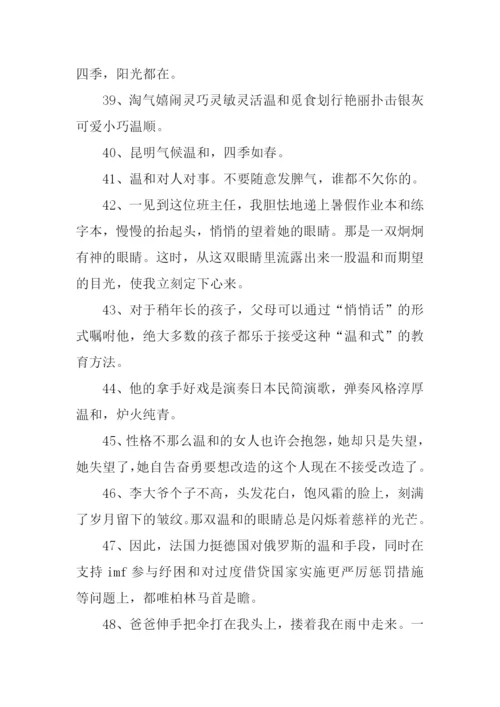 四季，阳光都在。

39、淘气嬉闹灵巧灵敏灵活温和觅食划行艳丽扑击银灰可爱小巧温顺。

40、昆明气候温和，四季如春。

41、温和对人对事。不要随意发脾气，谁都不欠你的。

42、一见到这位班主任，我胆怯地递上暑假作业本和练字本，慢慢的抬起头，悄悄的望着她的眼睛。那是一双炯炯有神的眼睛。这时，从这双眼睛里流露出来一股温和而期望的目光，使我立刻定下心来。

43、对于稍年长的孩子，父母可以通过“悄悄话”的形式嘱咐他，绝大多数的孩子都乐于接受这种“温和式”的教育方法。

44、他的拿手好戏是演奏日本民简演歌，弹奏风格淳厚温和，炉火纯青。

45、性格不那么温和的女人也许会抱怨，她却只是失望，她失望了，她自告奋勇要想改造的这个人现在不接受改造了。

46、李大爷个子不高，头发花白，饱风霜的脸上，刻满了岁月留下的皱纹。那双温和的眼睛总是闪烁着慈祥的光芒。

47、因此，法国力挺德国对俄罗斯的温和手段，同时在支持 imf 参与纾困和对过度借贷国家实施更严厉惩罚措施等问题上，都唯柏林马首是瞻。

48、爸爸伸手把伞打在我头上，搂着我在雨中走来。一